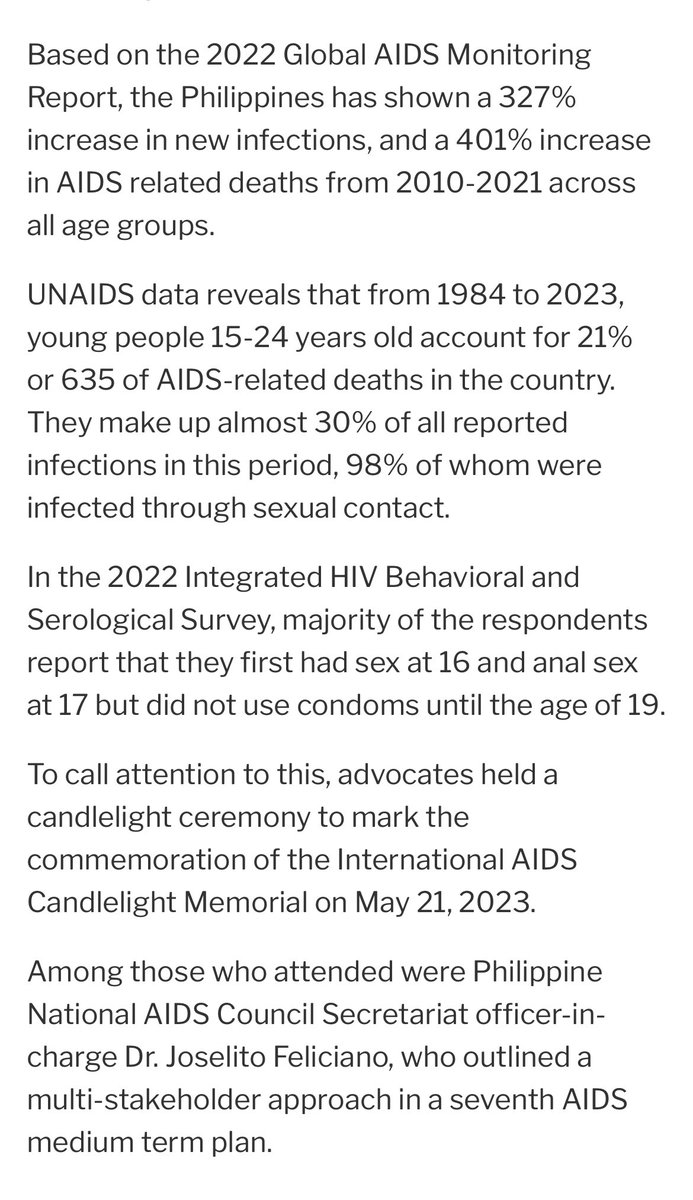 Based on the 2022 Global AIDS Monitoring Report, the Philippines has shown a 327% increase in new infections, and a 401% increase in AIDS related deaths from 2010-2021 across all age groups.

UNAIDS data reveals that from 1984 to 2023, young people 15-24 years old account for 21% or 635 of AIDS-related deaths in the country. They make up almost 30% of all reported infections in this period, 98% of whom were infected through sexual contact.

In the 2022 Integrated HIV Behavioral and Serological Survey, majority of the respondents report that they first had sex at 16 and anal sex at 17 but did not use condoms until the age of 19.

To call attention to this, advocates held a candlelight ceremony to mark the commemoration of the International AIDS Candlelight Memorial on May 21, 2023.

Among those who attended were Philippine National AIDS Council Secretariat officer-in-charge Dr. Joselito Feliciano, who outlined a multi-stakeholder approach in a seventh AIDS medium term plan.